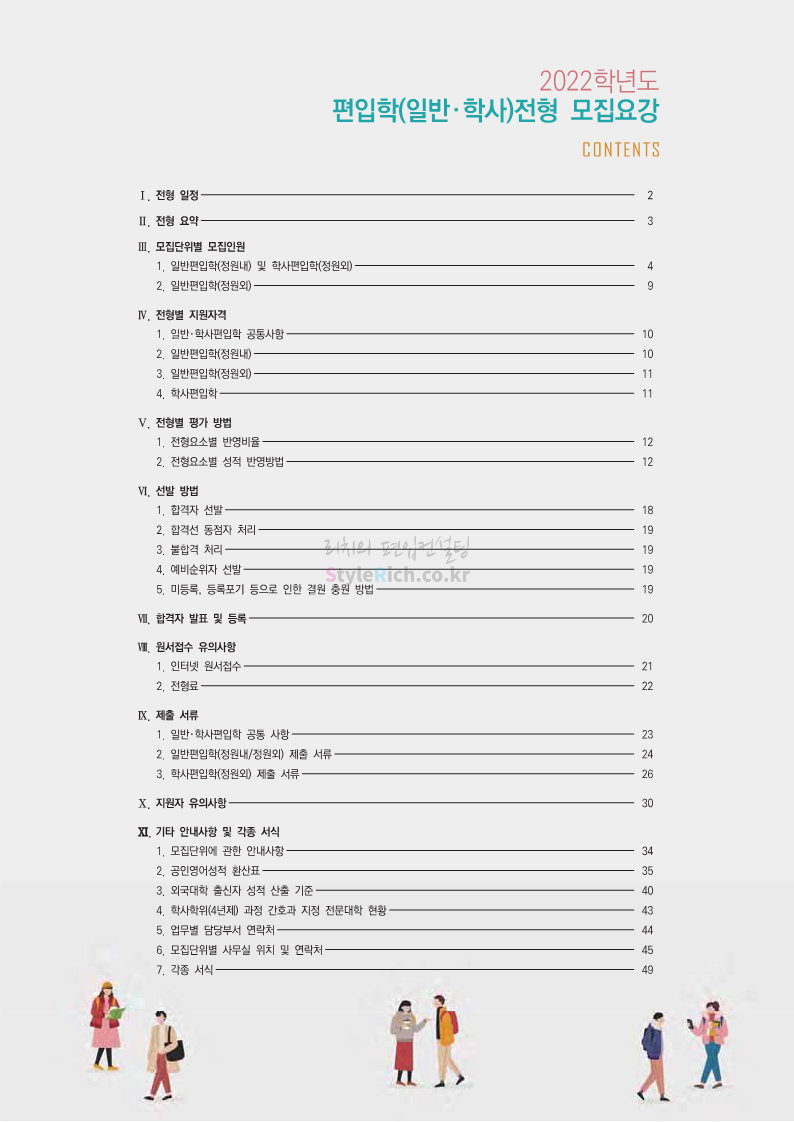 2022학년도
편입학(일반·학사)전형 모집요강

CONTENTS

Ⅰ. 전형 일정 2

Ⅱ. 전형 요약 3

Ⅲ. 모집단위별 모집인원
1. 일반편입학(정원내) 및 학사편입학(정원외) 4
2. 일반편입학(정원외) 9

Ⅳ. 전형별 지원자격
1. 일반·학사편입학 공통사항 10
2. 일반편입학(정원내) 10
3. 일반편입학(정원외) 11
4. 학사편입학 11

Ⅴ. 전형별 평가 방법
1. 전형요소별 반영비율 12
2. 전형요소별 성적 반영방법 12

Ⅵ. 선발 방법
1. 합격자 선발 18
2. 합격선 동점자 처리 19
3. 불합격 처리 19
4. 예비순위자 선발 19
5. 미등록, 등록포기 등으로 인한 결원 충원 방법 19

리치의 편입컨설팅
StyleRich.co.kr

Ⅶ. 합격자 발표 및 등록 20

Ⅷ. 원서접수 유의사항
1. 인터넷 원서접수 21
2. 전형료 22

Ⅸ. 제출 서류
1. 일반·학사편입학 공통 사항 23
2. 일반편입학(정원내/정원외) 제출 서류 24
3. 학사편입학(정원외) 제출 서류 26

Ⅹ. 지원자 유의사항 30

Ⅺ. 기타 안내사항 및 각종 서식
1. 모집단위에 관한 안내사항 34
2. 공인영어성적 환산표 35
3. 외국대학 출신자 성적 산출 기준 40
4. 학사학위(4년제) 과정 간호과 지정 전문대학 현황 43
5. 업무별 담당부서 연락처 44
6. 모집단위별 사무실 위치 및 연락처 45
7. 각종 서식 49